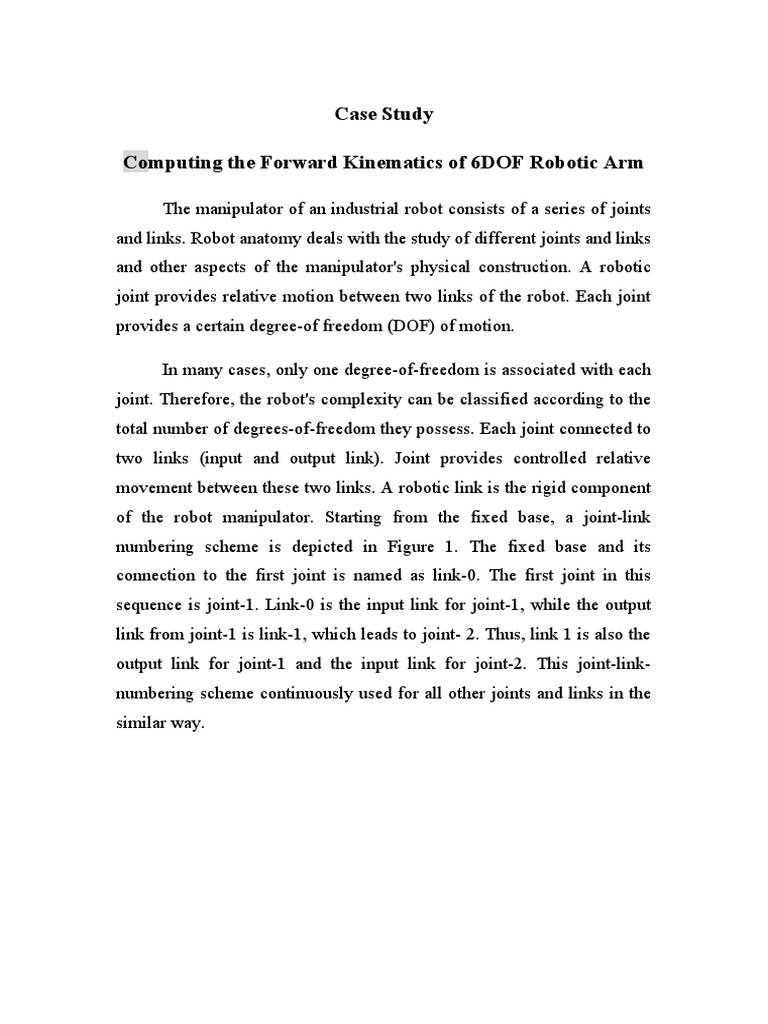 Case Study

Computing the Forward Kinematics of 6DOF Robotic Arm

The manipulator of an industrial robot consists of a series of joints and links. Robot anatomy deals with the study of different joints and links and other aspects of the manipulator's physical construction. A robotic joint provides relative motion between two links of the robot. Each joint provides a certain degree-of freedom (DOF) of motion.

In many cases, only one degree-of-freedom is associated with each joint. Therefore, the robot's complexity can be classified according to the total number of degrees-of-freedom they possess. Each joint connected to two links (input and output link). Joint provides controlled relative movement between these two links. A robotic link is the rigid component of the robot manipulator. Starting from the fixed base, a joint-link numbering scheme is depicted in Figure 1. The fixed base and its connection to the first joint is named as link-0. The first joint in this sequence is joint-1. Link-0 is the input link for joint-1, while the output link from joint-1 is link-1, which leads to joint- 2. Thus, link 1 is also the output link for joint-1 and the input link for joint-2. This joint-link-numbering scheme continuously used for all other joints and links in the similar way.